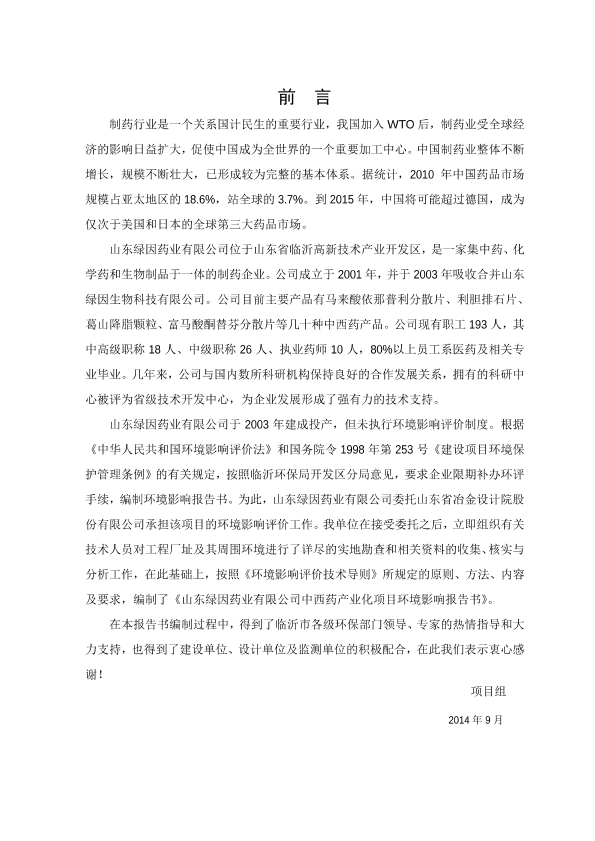 前　言

制药行业是一个关系国计民生的重要行业，我国加入 WTO 后，制药业受全球经济的影响日益扩大，促使中国成为全世界的一个重要加工中心。中国制药业整体不断增长，规模不断壮大，已形成较为完整的基本体系。据统计，2010 年中国药品市场规模占亚太地区的 18.6%，站全球的 3.7%。到 2015 年，中国将可能超过德国，成为仅次于美国和日本的全球第三大药品市场。

山东绿因药业有限公司位于山东省临沂高新技术产业开发区，是一家集中药、化学药和生物制品于一体的制药企业。公司成立于 2001 年，并于 2003 年吸收合并山东绿因生物科技有限公司。公司目前主要产品有马来酸依那普利分散片、利胆排石片、葛山降脂颗粒、富马酸酮替芬分散片等几十种中西药产品。公司现有职工 193 人，其中高级职称 18 人、中级职称 26 人、执业药师 10 人，80%以上员工系医药及相关专业毕业。几年来，公司与国内数所科研机构保持良好的合作发展关系，拥有的科研中心被评为省级技术开发中心，为企业发展形成了强有力的技术支持。

山东绿因药业有限公司于 2003 年建成投产，但未执行环境影响评价制度。根据《中华人民共和国环境影响评价法》和国务院令 1998 年第 253 号《建设项目环境保护管理条例》的有关规定，按照临沂环保局开发区分局意见，要求企业限期补办环评手续，编制环境影响报告书。为此，山东绿因药业有限公司委托山东省冶金设计院股份有限公司承担该项目的环境影响评价工作。我单位在接受委托之后，立即组织有关技术人员对工程厂址及其周围环境进行了详尽的实地勘查和相关资料的收集、核实与分析工作，在此基础上，按照《环境影响评价技术导则》所规定的原则、方法、内容及要求，编制了《山东绿因药业有限公司中西药产业化项目环境影响报告书》。

在本报告书编制过程中，得到了临沂市各级环保部门领导、专家的热情指导和大力支持，也得到了建设单位、设计单位及监测单位的积极配合，在此我们表示衷心感谢！

项目组

2014 年 9 月